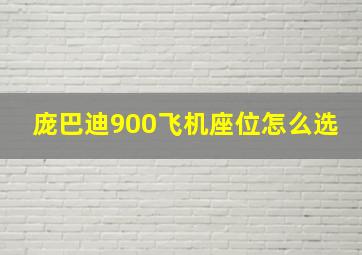 庞巴迪900飞机座位怎么选